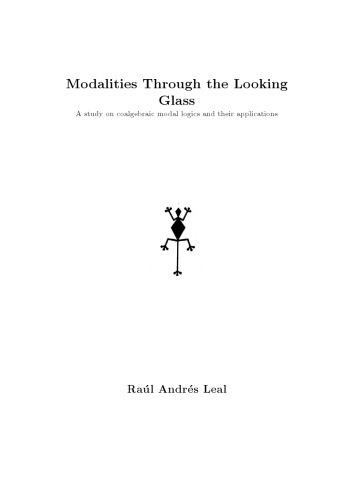 Modalities Through the Looking Glass

A study on coalgebraic modal logics and their applications

Raúl Andrés Leal